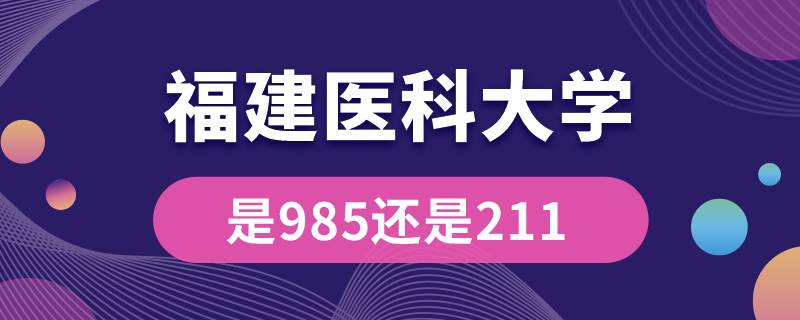 福建医科大学

是985还是211